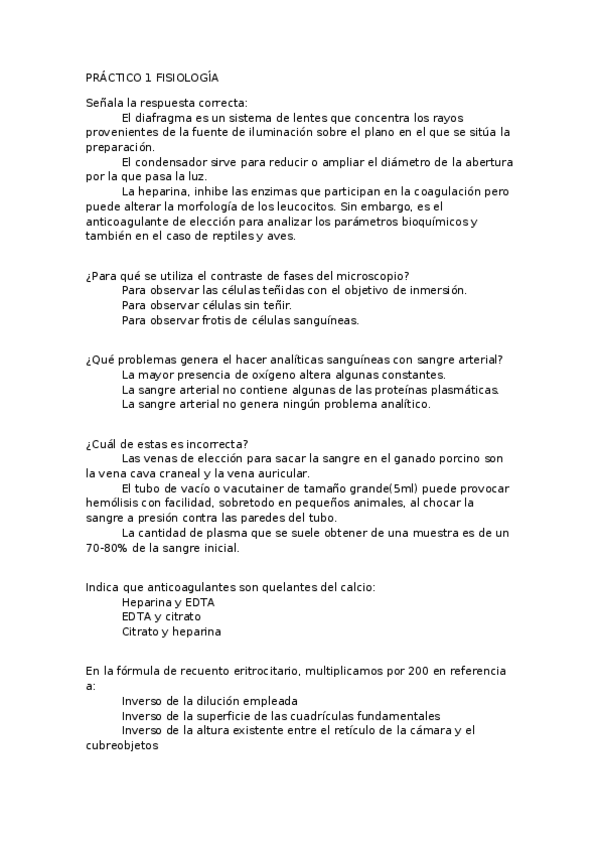 PRÁCTICO 1 FISIOLOGÍA

Señala la respuesta correcta:
El diafragma es un sistema de lentes que concentra los rayos provenientes de la fuente de iluminación sobre el plano en el que se sitúa la preparación.
El condensador sirve para reducir o ampliar el diámetro de la abertura por la que pasa la luz.
La heparina, inhibe las enzimas que participan en la coagulación pero puede alterar la morfología de los leucocitos. Sin embargo, es el anticoagulante de elección para analizar los parámetros bioquímicos y también en el caso de reptiles y aves.

¿Para qué se utiliza el contraste de fases del microscopio?
Para observar las células teñidas con el objetivo de inmersión.
Para observar células sin teñir.
Para observar frotis de células sanguíneas.

¿Qué problemas genera el hacer analíticas sanguíneas con sangre arterial?
La mayor presencia de oxígeno altera algunas constantes.
La sangre arterial no contiene algunas de las proteínas plasmáticas.
La sangre arterial no genera ningún problema analítico.

¿Cuál de estas es incorrecta?
Las venas de elección para sacar la sangre en el ganado porcino son la vena cava craneal y la vena auricular.
El tubo de vacío o vacutainer de tamaño grande(5ml) puede provocar hemólisis con facilidad, sobretodo en pequeños animales, al chocar la sangre a presión contra las paredes del tubo.
La cantidad de plasma que se suele obtener de una muestra es de un 70-80% de la sangre inicial.

Indica que anticoagulantes son quelantes del calcio:
Heparina y EDTA
EDTA y citrato
Citrato y heparina

En la fórmula de recuento eritrocitario, multiplicamos por 200 en referencia a:
Inverso de la dilución empleada
Inverso de la superficie de las cuadrículas fundamentales
Inverso de la altura existente entre el retículo de la cámara y el cubreobjetos